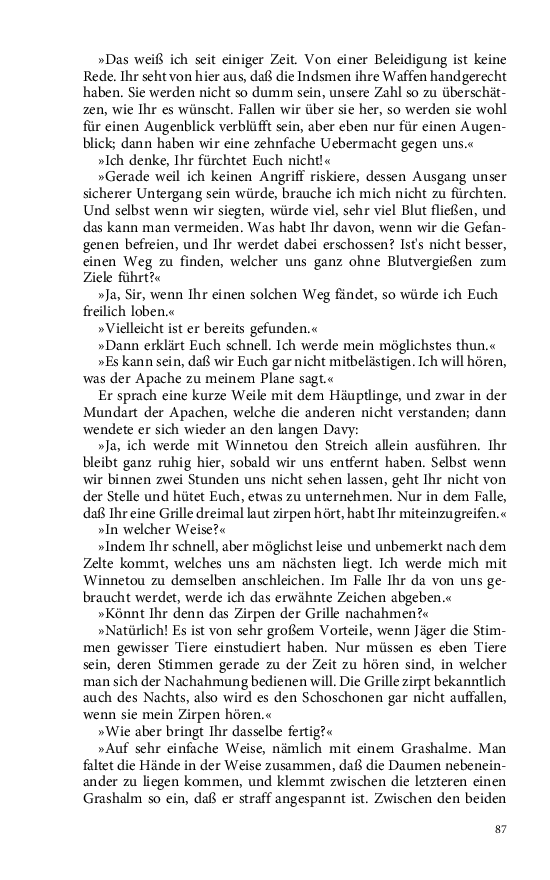 »Das weiß ich seit einiger Zeit. Von einer Beleidigung ist keine Rede. Ihr seht von hier aus, daß die Indsmen ihre Waffen handgerecht haben. Sie werden nicht so dumm sein, unsere Zahl so zu überschätzen, wie Ihr es wünscht. Fallen wir über sie her, so werden sie wohl für einen Augenblick verblüfft sein, aber eben nur für einen Augenblick; dann haben wir eine zehnfache Uebermacht gegen uns.«

»Ich denke, Ihr fürchtet Euch nicht!«

»Gerade weil ich keinen Angriff riskiere, dessen Ausgang unser sicherer Untergang sein würde, brauche ich mich nicht zu fürchten. Und selbst wenn wir siegten, würde viel, sehr viel Blut fließen, und das kann man vermeiden. Was habt Ihr davon, wenn wir die Gefangenen befreien, und Ihr werdet dabei erschossen? Ist's nicht besser, einen Weg zu finden, welcher uns ganz ohne Blutvergießen zum Ziele führt?«

»Ja, Sir, wenn Ihr einen solchen Weg fändet, so würde ich Euch freilich loben.«

»Vielleicht ist er bereits gefunden.«

»Dann erklärt Euch schnell. Ich werde mein möglichstes thun.«

»Es kann sein, daß wir Euch gar nicht mitbelästigen. Ich will hören, was der Apache zu meinem Plane sagt.«

Er sprach eine kurze Weile mit dem Häuptlinge, und zwar in der Mundart der Apachen, welche die anderen nicht verstanden; dann wendete er sich wieder an den langen Davy:

»Ja, ich werde mit Winnetou den Streich allein ausführen. Ihr bleibt ganz ruhig hier, sobald wir uns entfernt haben. Selbst wenn wir binnen zwei Stunden uns nicht sehen lassen, geht Ihr nicht von der Stelle und hütet Euch, etwas zu unternehmen. Nur in dem Falle, daß Ihr eine Grille dreimal laut zirpen hört, habt Ihr miteinzugreifen.«

»In welcher Weise?«

»Indem Ihr schnell, aber möglichst leise und unbemerkt nach dem Zelte kommt, welches uns am nächsten liegt. Ich werde mich mit Winnetou zu demselben anschleichen. Im Falle Ihr da von uns gebraucht werdet, werde ich das erwähnte Zeichen abgeben.«

»Könnt Ihr denn das Zirpen der Grille nachahmen?«

»Natürlich! Es ist von sehr großem Vorteile, wenn Jäger die Stimmen gewisser Tiere einstudiert haben. Nur müssen es eben Tiere sein, deren Stimmen gerade zu der Zeit zu hören sind, in welcher man sich der Nachahmung bedienen will. Die Grille zirpt bekanntlich auch des Nachts, also wird es den Schoschonen gar nicht auffallen, wenn sie mein Zirpen hören.«

»Wie aber bringt Ihr dasselbe fertig?«

»Auf sehr einfache Weise, nämlich mit einem Grashalme. Man faltet die Hände in der Weise zusammen, daß die Daumen nebeneinander zu liegen kommen, und klemmt zwischen die letzteren einen Grashalm so ein, daß er straff angespannt ist. Zwischen den beiden

87